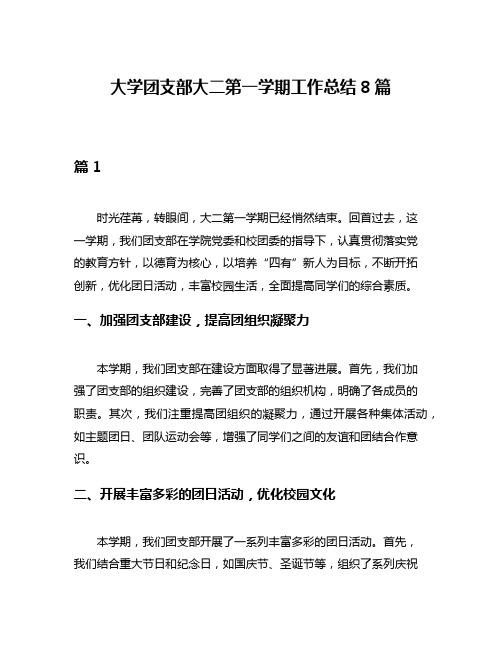 大学团支部大二第一学期工作总结 8 篇

篇 1

时光荏苒，转眼间，大二第一学期已经悄然结束。回首过去，这一学期，我们团支部在学院党委和校团委的指导下，认真贯彻落实党的教育方针，以德育为核心，以培养“四有”新人为目标，不断开拓创新，优化团日活动，丰富校园生活，全面提高同学们的综合素质。

一、加强团支部建设，提高团组织凝聚力

本学期，我们团支部在建设方面取得了显著进展。首先，我们加强了团支部的组织建设，完善了团支部的组织机构，明确了各成员的职责。其次，我们注重提高团组织的凝聚力，通过开展各种集体活动，如主题团日、团队运动会等，增强了同学们之间的友谊和团结合作意识。

二、开展丰富多彩的团日活动，优化校园文化

本学期，我们团支部开展了一系列丰富多彩的团日活动。首先，我们结合重大节日和纪念日，如国庆节、圣诞节等，组织了系列庆祝